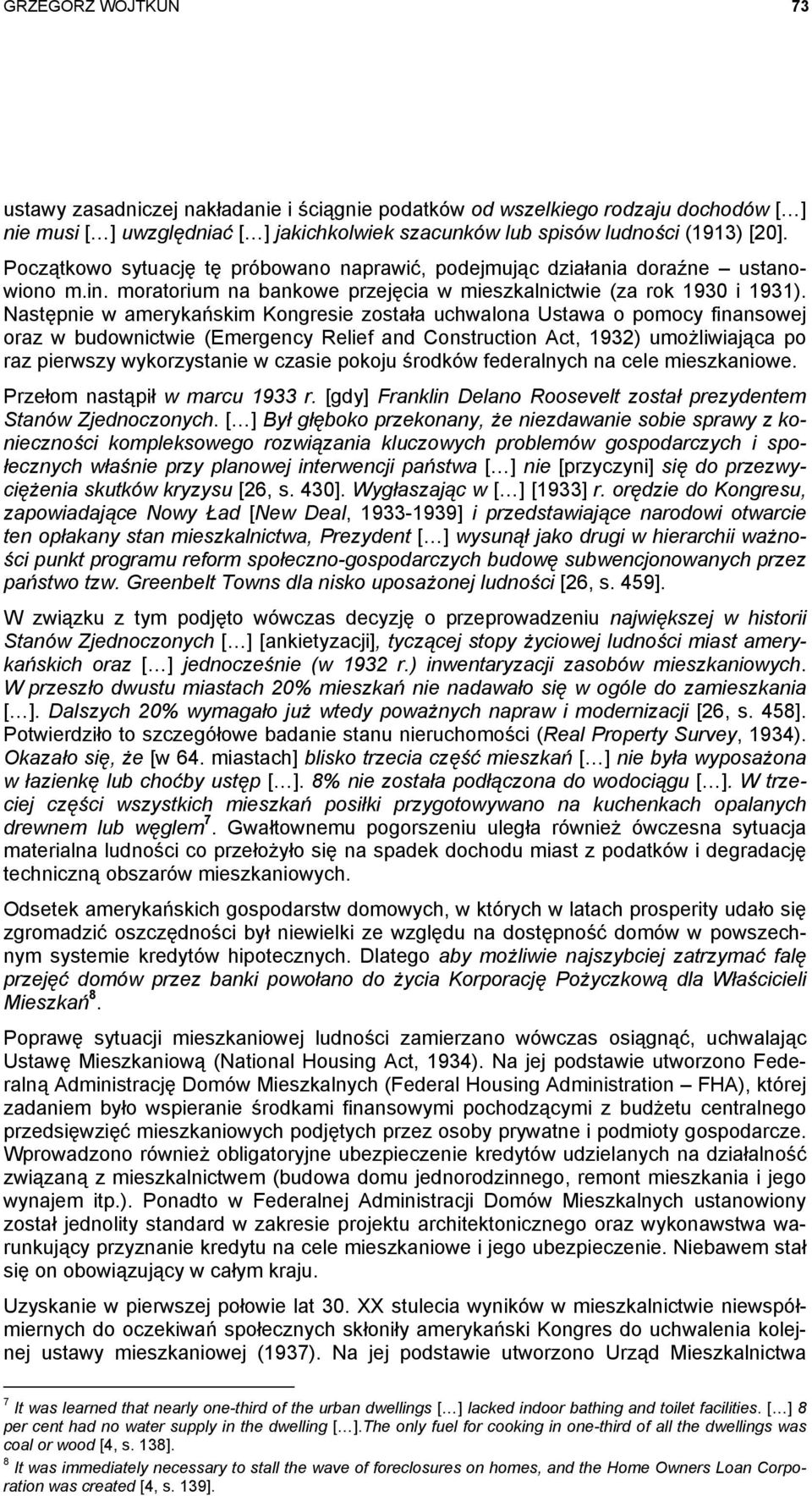 GRZEGORZ WOJTKUN 73

ustawy zasadniczej nakładanie i ściągnie podatków od wszelkiego rodzaju dochodów […] nie musi […] uwzględniać […] jakichkolwiek szacunków lub spisów ludności (1913) [20].

Początkowo sytuację tę próbowano naprawić, podejmując działania doraźne – ustanowiono m.in. moratorium na bankowe przejęcia w mieszkalnictwie (za rok 1930 i 1931). Następnie w amerykańskim Kongresie została uchwalona Ustawa o pomocy finansowej oraz w budownictwie (Emergency Relief and Construction Act, 1932) umożliwiająca po raz pierwszy wykorzystanie w czasie pokoju środków federalnych na cele mieszkaniowe.

Przełom nastąpił w marcu 1933 r. [gdy] Franklin Delano Roosevelt został prezydentem Stanów Zjednoczonych. […] Był głęboko przekonany, że niezdawanie sobie sprawy z konieczności kompleksowego rozwiązania kluczowych problemów gospodarczych i społecznych właśnie przy planowej interwencji państwa […] nie [przyczyni] się do przezwyciężenia skutków kryzysu [26, s. 430]. Wygłaszając w […] [1933] r. orędzie do Kongresu, zapowiadające Nowy Ład [New Deal, 1933-1939] i przedstawiające narodowi otwarcie ten opłakany stan mieszkalnictwa, Prezydent […] wysunął jako drugi w hierarchii ważności punkt programu reform społeczno-gospodarczych budowę subwencjonowanych przez państwo tzw. Greenbelt Towns dla nisko uposażonej ludności [26, s. 459].

W związku z tym podjęto wówczas decyzję o przeprowadzeniu największej w historii Stanów Zjednoczonych […] [ankietyzacji], tyczącej stopy życiowej ludności miast amerykańskich oraz […] jednocześnie (w 1932 r.) inwentaryzacji zasobów mieszkaniowych. W przeszło dwustu miastach 20% mieszkań nie nadawało się w ogóle do zamieszkania […]. Dalszych 20% wymagało już wtedy poważnych napraw i modernizacji [26, s. 458]. Potwierdziło to szczegółowe badanie stanu nieruchomości (Real Property Survey, 1934). Okazało się, że [w 64. miastach] blisko trzecia część mieszkań […] nie była wyposażona w łazienkę lub choćby ustęp […]. 8% nie została podłączona do wodociągu […]. W trzeciej części wszystkich mieszkań posiłki przygotowywano na kuchenkach opalanych drewnem lub węglem$^7$. Gwałtownemu pogorszeniu uległa również ówczesna sytuacja materialna ludności co przełożyło się na spadek dochodu miast z podatków i degradację techniczną obszarów mieszkaniowych.

Odsetek amerykańskich gospodarstw domowych, w których w latach prosperity udało się zgromadzić oszczędności był niewielki ze względu na dostępność domów w powszechnym systemie kredytów hipotecznych. Dlatego aby możliwie najszybciej zatrzymać falę przejęć domów przez banki powołano do życia Korporację Pożyczkową dla Właścicieli Mieszkań$^8$.

Poprawę sytuacji mieszkaniowej ludności zamierzano wówczas osiągnąć, uchwalając Ustawę Mieszkaniową (National Housing Act, 1934). Na jej podstawie utworzono Federalną Administrację Domów Mieszkalnych (Federal Housing Administration – FHA), której zadaniem było wspieranie środkami finansowymi pochodzącymi z budżetu centralnego przedsięwzięć mieszkaniowych podjętych przez osoby prywatne i podmioty gospodarcze. Wprowadzono również obligatoryjne ubezpieczenie kredytów udzielanych na działalność związaną z mieszkalnictwem (budowa domu jednorodzinnego, remont mieszkania i jego wynajem itp.). Ponadto w Federalnej Administracji Domów Mieszkalnych ustanowiony został jednolity standard w zakresie projektu architektonicznego oraz wykonawstwa warunkujący przyznanie kredytu na cele mieszkaniowe i jego ubezpieczenie. Niebawem stał się on obowiązujący w całym kraju.

Uzyskanie w pierwszej połowie lat 30. XX stulecia wyników w mieszkalnictwie niewspółmiernych do oczekiwań społecznych skłoniły amerykański Kongres do uchwalenia kolejnej ustawy mieszkaniowej (1937). Na jej podstawie utworzono Urząd Mieszkalnictwa

$^7$ It was learned that nearly one-third of the urban dwellings […] lacked indoor bathing and toilet facilities. […] 8 per cent had no water supply in the dwelling […].The only fuel for cooking in one-third of all the dwellings was coal or wood [4, s. 138].

$^8$ It was immediately necessary to stall the wave of foreclosures on homes, and the Home Owners Loan Corporation was created [4, s. 139].